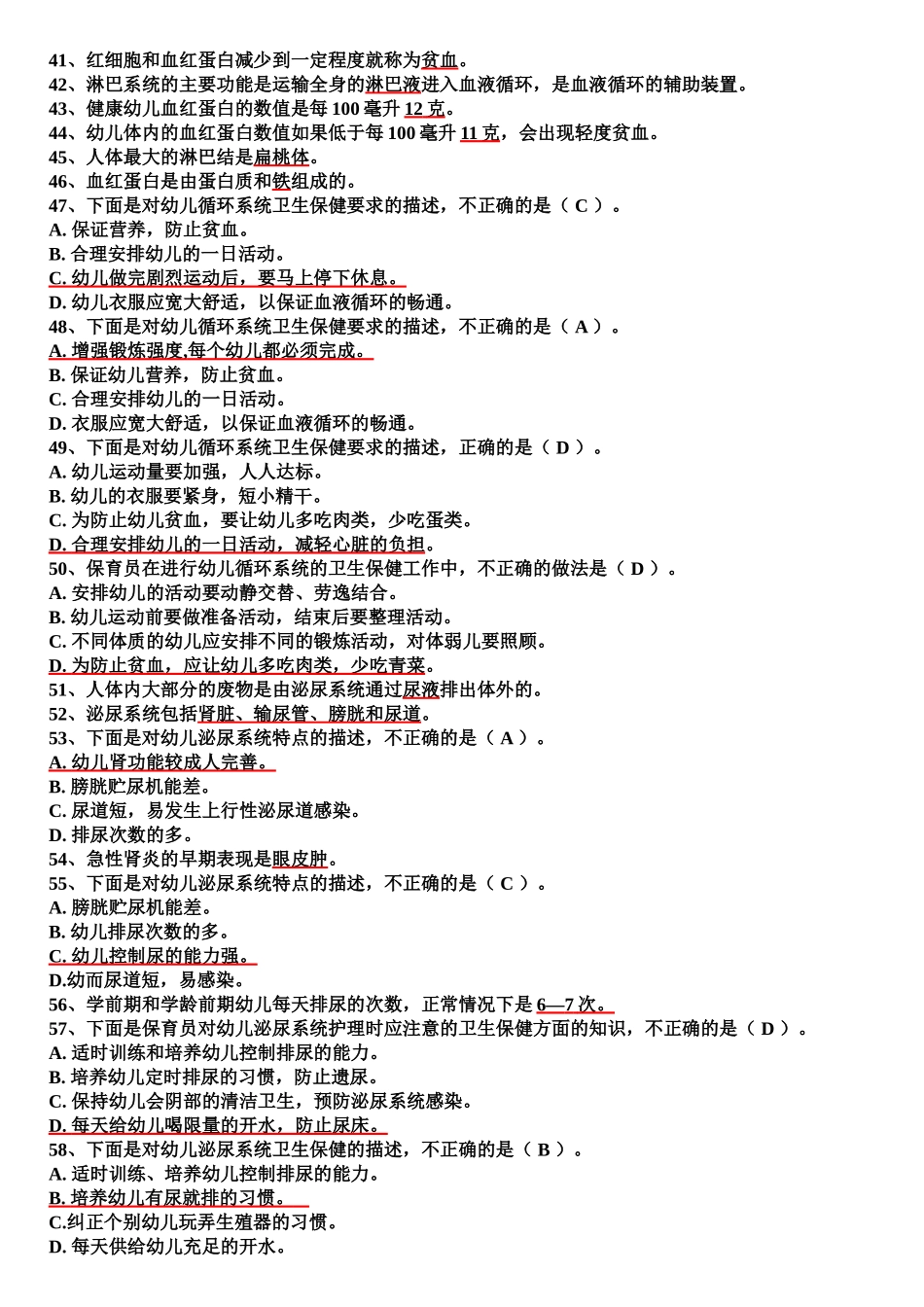 41、红细胞和血红蛋白减少到一定程度就称为贫血。
42、淋巴系统的主要功能是运输全身的淋巴液进入血液循环，是血液循环的辅助装置。
43、健康幼儿血红蛋白的数值是每 100 毫升 12 克。
44、幼儿体内的血红蛋白数值如果低于每 100 毫升 11 克，会出现轻度贫血。
45、人体最大的淋巴结是扁桃体。
46、血红蛋白是由蛋白质和铁组成的。
47、下面是对幼儿循环系统卫生保健要求的描述，不正确的是（ C ）。
A. 保证营养，防止贫血。
B. 合理安排幼儿的一日活动。
C. 幼儿做完剧烈运动后，要马上停下休息。
D. 幼儿衣服应宽大舒适，以保证血液循环的畅通。
48、下面是对幼儿循环系统卫生保健要求的描述，不正确的是（ A ）。
A. 增强锻炼强度,每个幼儿都必须完成。
B. 保证幼儿营养，防止贫血。
C. 合理安排幼儿的一日活动。
D. 衣服应宽大舒适，以保证血液循环的畅通。
49、下面是对幼儿循环系统卫生保健要求的描述，正确的是（ D ）。
A. 幼儿运动量要加强，人人达标。
B. 幼儿的衣服要紧身，短小精干。
C. 为防止幼儿贫血，要让幼儿多吃肉类，少吃蛋类。
D. 合理安排幼儿的一日活动，减轻心脏的负担。
50、保育员在进行幼儿循环系统的卫生保健工作中，不正确的做法是（ D ）。
A. 安排幼儿的活动要动静交替、劳逸结合。
B. 幼儿运动前要做准备活动，结束后要整理活动。
C. 不同体质的幼儿应安排不同的锻炼活动，对体弱儿要照顾。
D. 为防止贫血，应让幼儿多吃肉类，少吃青菜。
51、人体内大部分的废物是由泌尿系统通过尿液排出体外的。
52、泌尿系统包括肾脏、输尿管、膀胱和尿道。
53、下面是对幼儿泌尿系统特点的描述，不正确的是（ A ）。
A. 幼儿肾功能较成人完善。
B. 膀胱贮尿机能差。
C. 尿道短，易发生上行性泌尿道感染。
D. 排尿次数的多。
54、急性肾炎的早期表现是眼皮肿。
55、下面是对幼儿泌尿系统特点的描述，不正确的是（ C ）。
A. 膀胱贮尿机能差。
B. 幼儿排尿次数的多。
C. 幼儿控制尿的能力强。
D.幼而尿道短，易感染。
56、学前期和学龄前期幼儿每天排尿的次数，正常情况下是 6—7 次。
57、下面是保育员对幼儿泌尿系统护理时应注意的卫生保健方面的知识，不正确的是（ D ）。
A. 适时训练和培养幼儿控制排尿的能力。
B. 培养幼儿定时排尿的习惯，防止遗尿。
C. 保持幼儿会阴部的清洁卫生，预防泌尿系统感染。
D. 每天给幼儿喝限量的开水，防止尿床。
58、下面是对幼儿泌尿系统卫生保健的描述，不正确的是（ B ）。
A. 适时训练、培养幼儿控制排尿的能力。
B. 培养幼儿有尿就排的习惯。
C.纠正个别幼儿玩弄生殖器的习惯。
D. 每天供给幼儿充足的开水。